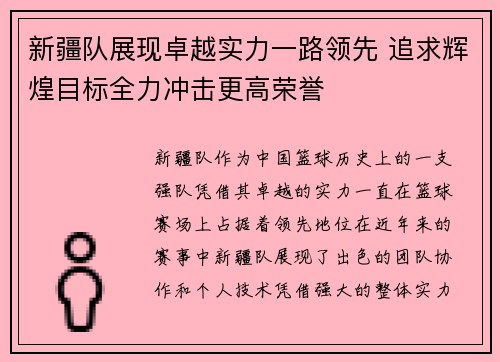 新疆队展现卓越实力一路领先 追求辉煌目标全力冲击更高荣誉

新疆队作为中国篮球历史上的一支强队凭借其卓越的实力一直在篮球赛场上占据着领先地位在近年来的赛事中新疆队展现了出色的团队协作和个人技术凭借强大的整体实力